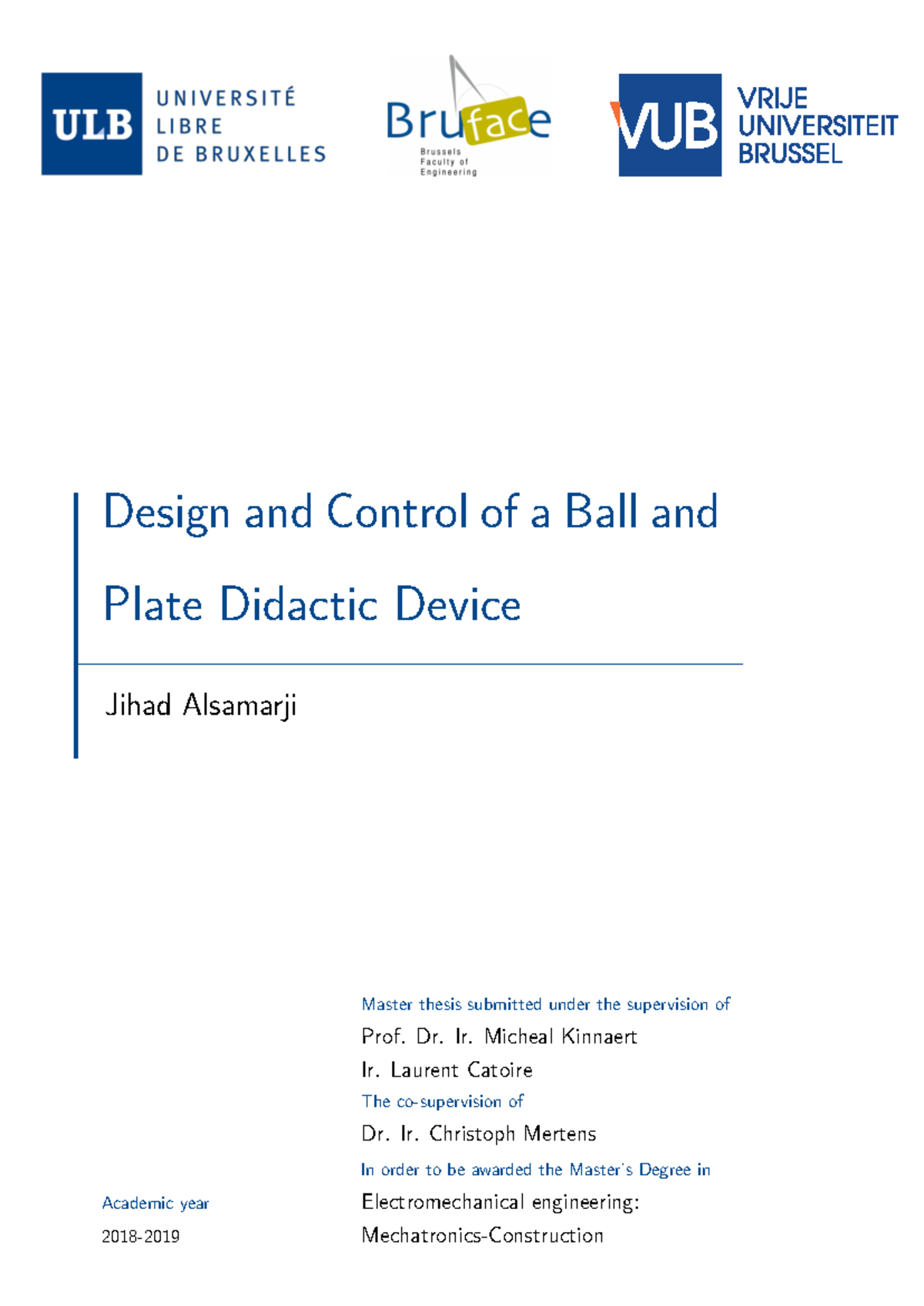 ULB UNIVERSITÉ LIBRE DE BRUXELLES

Bruface
Brussels Faculty of Engineering

VUB VRIJE UNIVERSITEIT BRUSSEL

Design and Control of a Ball and Plate Didactic Device

Jihad Alsamarji

Master thesis submitted under the supervision of
Prof. Dr. Ir. Micheal Kinnaert
Ir. Laurent Catoire
The co-supervision of
Dr. Ir. Christoph Mertens
In order to be awarded the Master's Degree in
Electromechanical engineering:
Mechatronics-Construction

Academic year
2018-2019